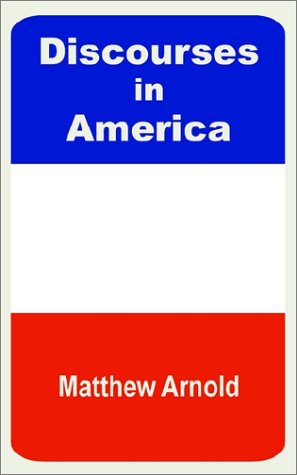 Discourses
in
America

Matthew Arnold